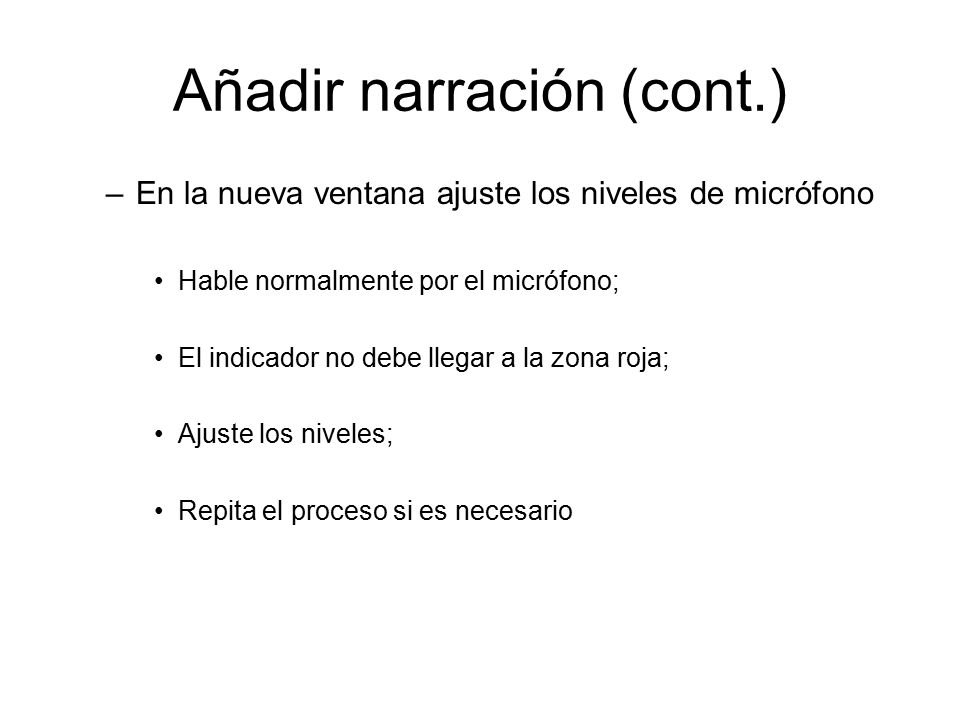 Añadir narración (cont.)

– En la nueva ventana ajuste los niveles de micrófono

• Hable normalmente por el micrófono;

• El indicador no debe llegar a la zona roja;

• Ajuste los niveles;

• Repita el proceso si es necesario